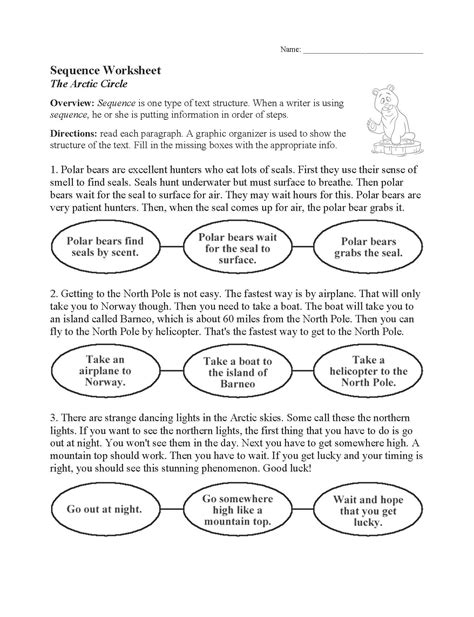 Name: ___________________________

Sequence Worksheet
The Arctic Circle

Overview: Sequence is one type of text structure. When a writer is using sequence, he or she is putting information in order of steps.

Directions: read each paragraph. A graphic organizer is used to show the structure of the text. Fill in the missing boxes with the appropriate info.

1. Polar bears are excellent hunters who eat lots of seals. First they use their sense of smell to find seals. Seals hunt underwater but must surface to breathe. Then polar bears wait for the seal to surface for air. They may wait hours for this. Polar bears are very patient hunters. Then, when the seal comes up for air, the polar bear grabs it.

Polar bears find seals by scent.

Polar bears wait for the seal to surface.

Polar bears grabs the seal.

2. Getting to the North Pole is not easy. The fastest way is by airplane. That will only take you to Norway though. Then you need to take a boat. The boat will take you to an island called Barneo, which is about 60 miles from the North Pole. Then you can fly to the North Pole by helicopter. That's the fastest way to get to the North Pole.

Take an airplane to Norway.

Take a boat to the island of Barneo

Take a helicopter to the North Pole.

3. There are strange dancing lights in the Arctic skies. Some call these the northern lights. If you want to see the northern lights, the first thing that you have to do is go out at night. You won't see them in the day. Next you have to get somewhere high. A mountain top should work. Then you have to wait. If you get lucky and your timing is right, you should see this stunning phenomenon. Good luck!

Go out at night.

Go somewhere high like a mountain top.

Wait and hope that you get lucky.